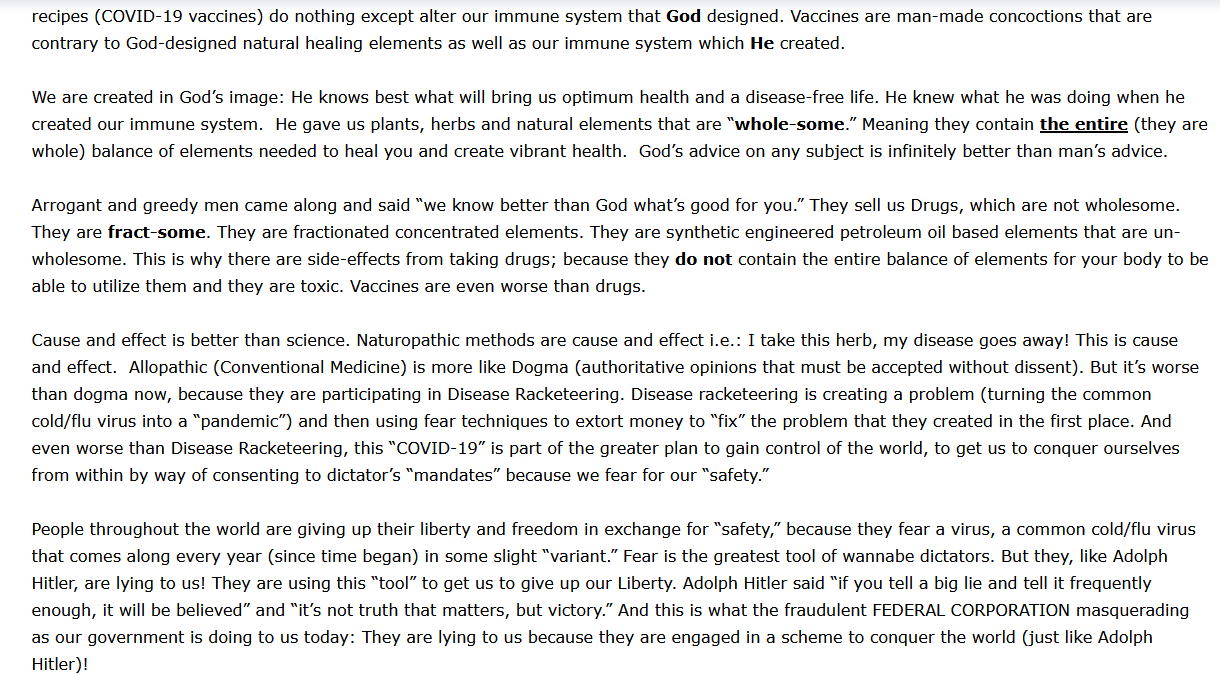 recipes (COVID-19 vaccines) do nothing except alter our immune system that God designed. Vaccines are man-made concoctions that are contrary to God-designed natural healing elements as well as our immune system which He created.

We are created in God's image: He knows best what will bring us optimum health and a disease-free life. He knew what he was doing when he created our immune system. He gave us plants, herbs and natural elements that are "whole-some." Meaning they contain the entire (they are whole) balance of elements needed to heal you and create vibrant health. God's advice on any subject is infinitely better than man's advice.

Arrogant and greedy men came along and said "we know better than God what's good for you." They sell us Drugs, which are not wholesome. They are fract-some. They are fractionated concentrated elements. They are synthetic engineered petroleum oil based elements that are un-wholesome. This is why there are side-effects from taking drugs; because they do not contain the entire balance of elements for your body to be able to utilize them and they are toxic. Vaccines are even worse than drugs.

Cause and effect is better than science. Naturopathic methods are cause and effect i.e.: I take this herb, my disease goes away! This is cause and effect. Allopathic (Conventional Medicine) is more like Dogma (authoritative opinions that must be accepted without dissent). But it's worse than dogma now, because they are participating in Disease Racketeering. Disease racketeering is creating a problem (turning the common cold/flu virus into a "pandemic") and then using fear techniques to extort money to "fix" the problem that they created in the first place. And even worse than Disease Racketeering, this "COVID-19" is part of the greater plan to gain control of the world, to get us to conquer ourselves from within by way of consenting to dictator's "mandates" because we fear for our "safety."

People throughout the world are giving up their liberty and freedom in exchange for "safety," because they fear a virus, a common cold/flu virus that comes along every year (since time began) in some slight "variant." Fear is the greatest tool of wannabe dictators. But they, like Adolph Hitler, are lying to us! They are using this "tool" to get us to give up our Liberty. Adolph Hitler said "if you tell a big lie and tell it frequently enough, it will be believed" and "it's not truth that matters, but victory." And this is what the fraudulent FEDERAL CORPORATION masquerading as our government is doing to us today: They are lying to us because they are engaged in a scheme to conquer the world (just like Adolph Hitler)!